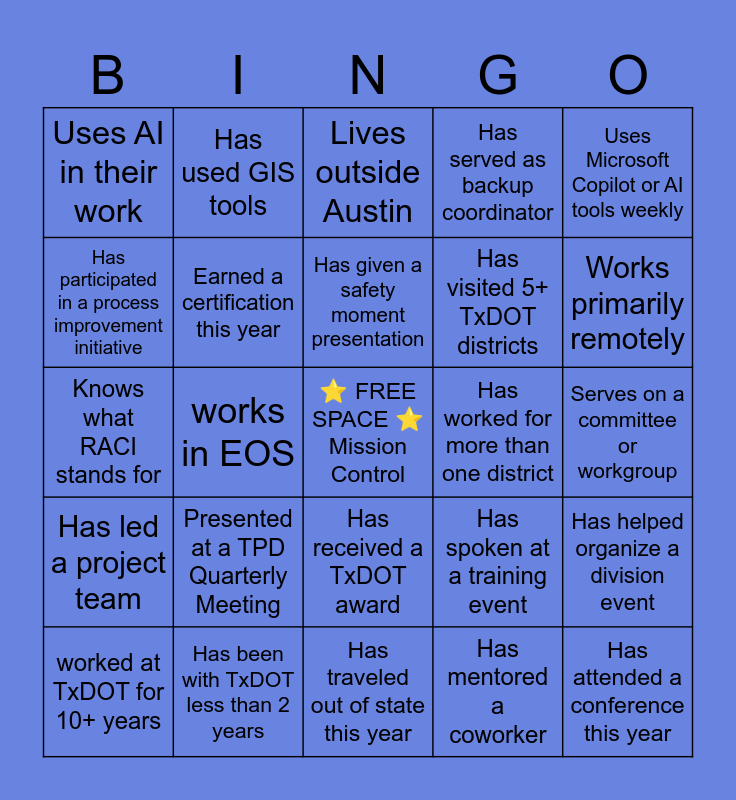 | B | I | N | G | O |
|---|---|---|---|---|
| Uses AI in their work | Has used GIS tools | Lives outside Austin | Has served as backup coordinator | Uses Microsoft Copilot or AI tools weekly |
| Has participated in a process improvement initiative | Earned a certification this year | Has given a safety moment presentation | Has visited 5+ TxDOT districts | Works primarily remotely |
| Knows what RACI stands for | works in EOS | ⭐ FREE SPACE ⭐ Mission Control | Has worked for more than one district | Serves on a committee or workgroup |
| Has led a project team | Presented at a TPD Quarterly Meeting | Has received a TxDOT award | Has spoken at a training event | Has helped organize a division event |
| worked at TxDOT for 10+ years | Has been with TxDOT less than 2 years | Has traveled out of state this year | Has mentored a coworker | Has attended a conference this year |